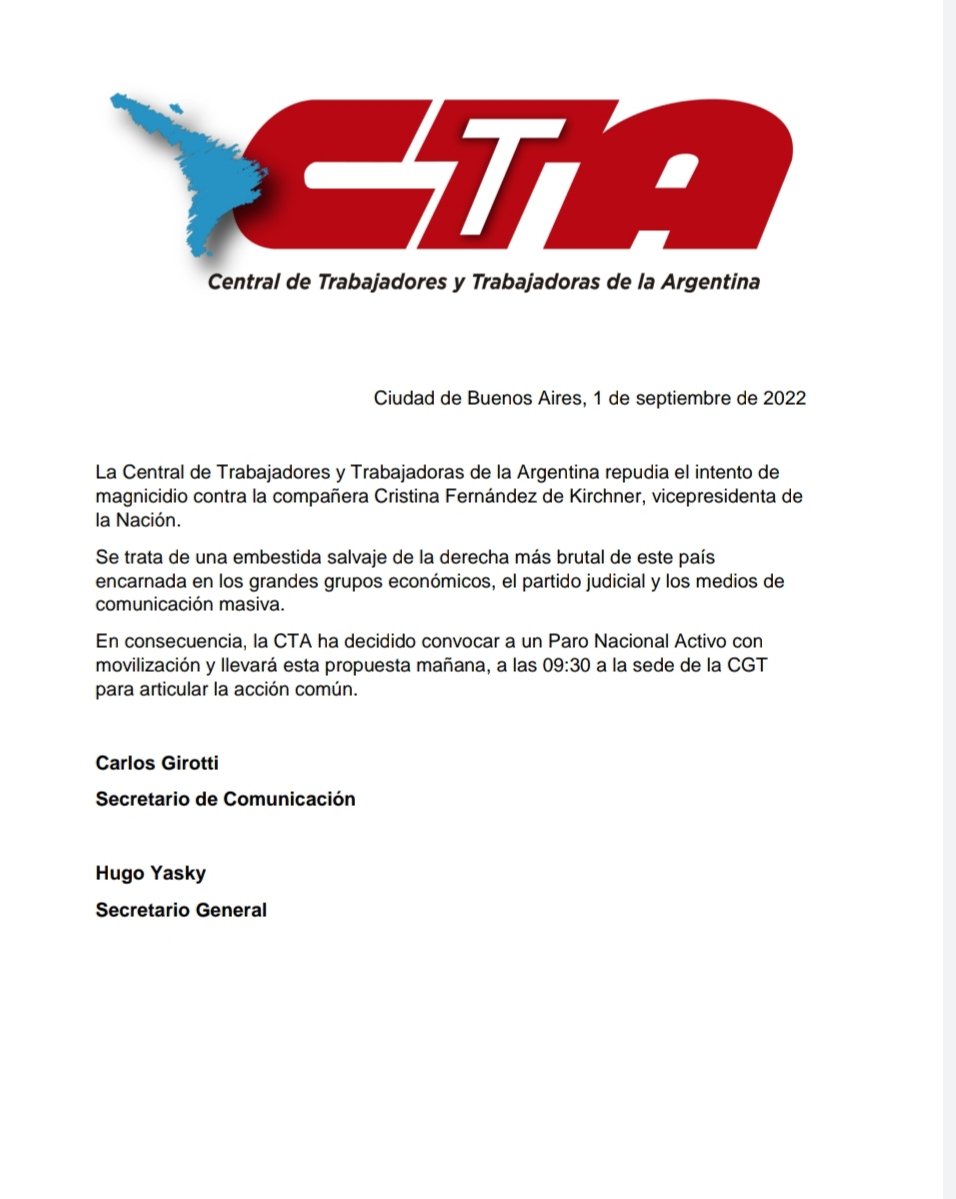 CTA
Central de Trabajadores y Trabajadoras de la Argentina

Ciudad de Buenos Aires, 1 de septiembre de 2022

La Central de Trabajadores y Trabajadoras de la Argentina repudia el intento de magnicidio contra la compañera Cristina Fernández de Kirchner, vicepresidenta de la Nación.

Se trata de una embestida salvaje de la derecha más brutal de este país encarnada en los grandes grupos económicos, el partido judicial y los medios de comunicación masiva.

En consecuencia, la CTA ha decidido convocar a un Paro Nacional Activo con movilización y llevará esta propuesta mañana, a las 09:30 a la sede de la CGT para articular la acción común.

Carlos Girotti
Secretario de Comunicación

Hugo Yasky
Secretario General